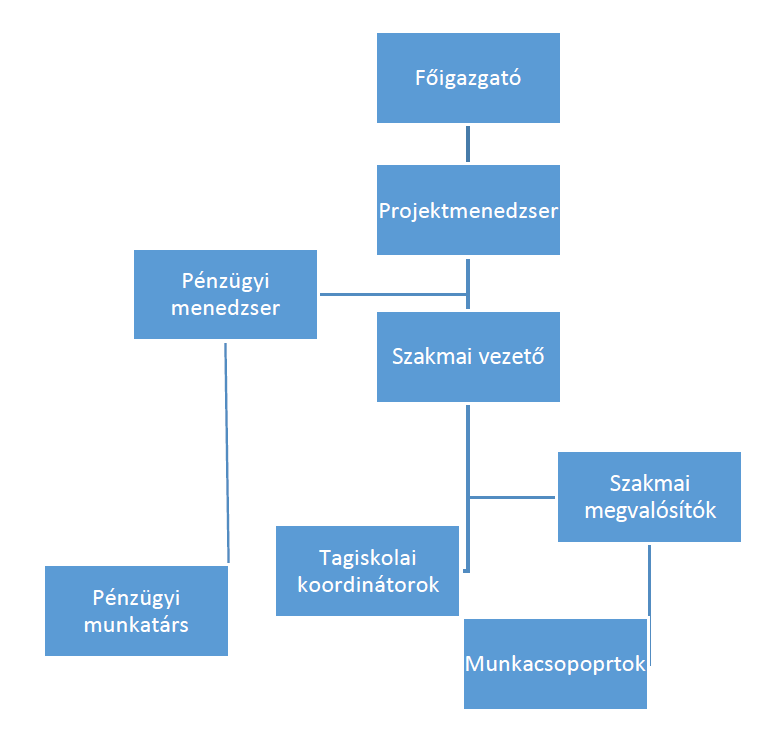 Főigazgató

Projektmenedzser

Pénzügyi menedzser

Szakmai vezető

Szakmai megvalósítók

Tagiskolai koordinátorok

Pénzügyi munkatárs

Munkacsopoprtok